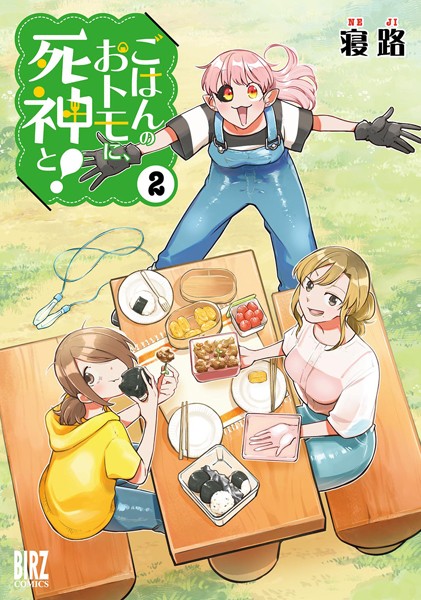 ごはんのおトモに、死神と!

2

NE JI
寝路

BIRZ
COMICS